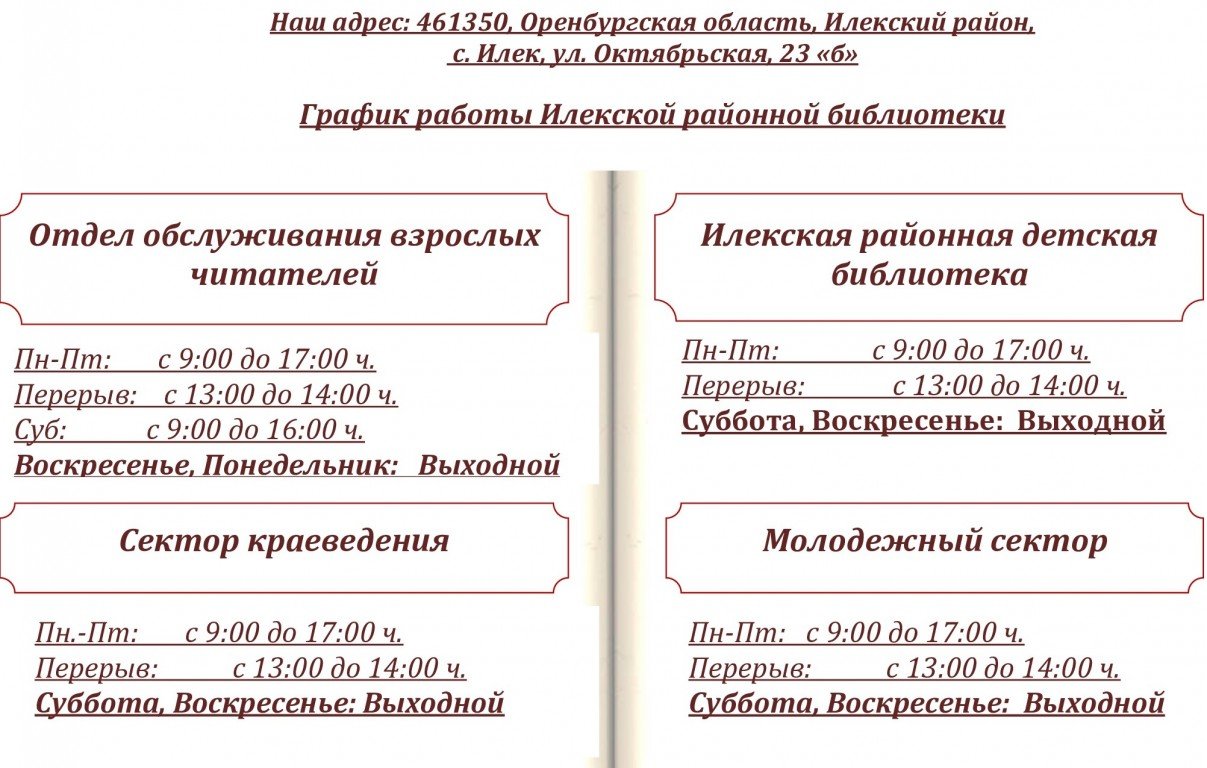 Наш адрес: 461350, Оренбургская область, Илекский район, с. Илек, ул. Октябрьская, 23 «б»

График работы Илекской районной библиотеки

Отдел обслуживания взрослых читателей

Пн-Пт: с 9:00 до 17:00 ч.
Перерыв: с 13:00 до 14:00 ч.
Суб: с 9:00 до 16:00 ч.
Воскресенье, Понедельник: Выходной

Сектор краеведения

Пн.-Пт: с 9:00 до 17:00 ч.
Перерыв: с 13:00 до 14:00 ч.
Суббота, Воскресенье: Выходной

Илекская районная детская библиотека

Пн-Пт: с 9:00 до 17:00 ч.
Перерыв: с 13:00 до 14:00 ч.
Суббота, Воскресенье: Выходной

Молодежный сектор

Пн-Пт: с 9:00 до 17:00 ч.
Перерыв: с 13:00 до 14:00 ч.
Суббота, Воскресенье: Выходной